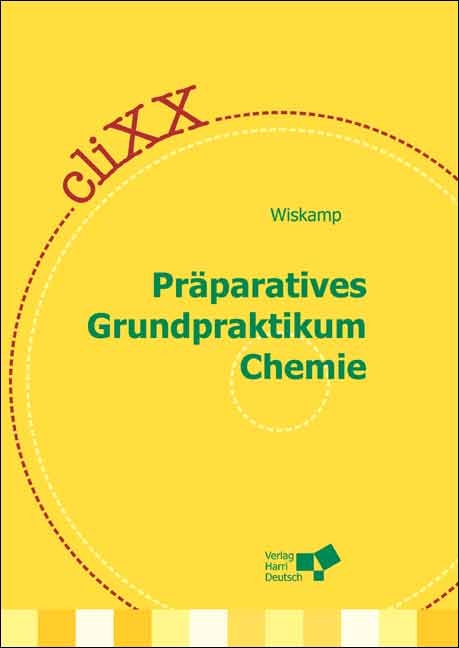 cliXX

Wiskamp

Präparatives Grundpraktikum Chemie

Verlag Harri Deutsch